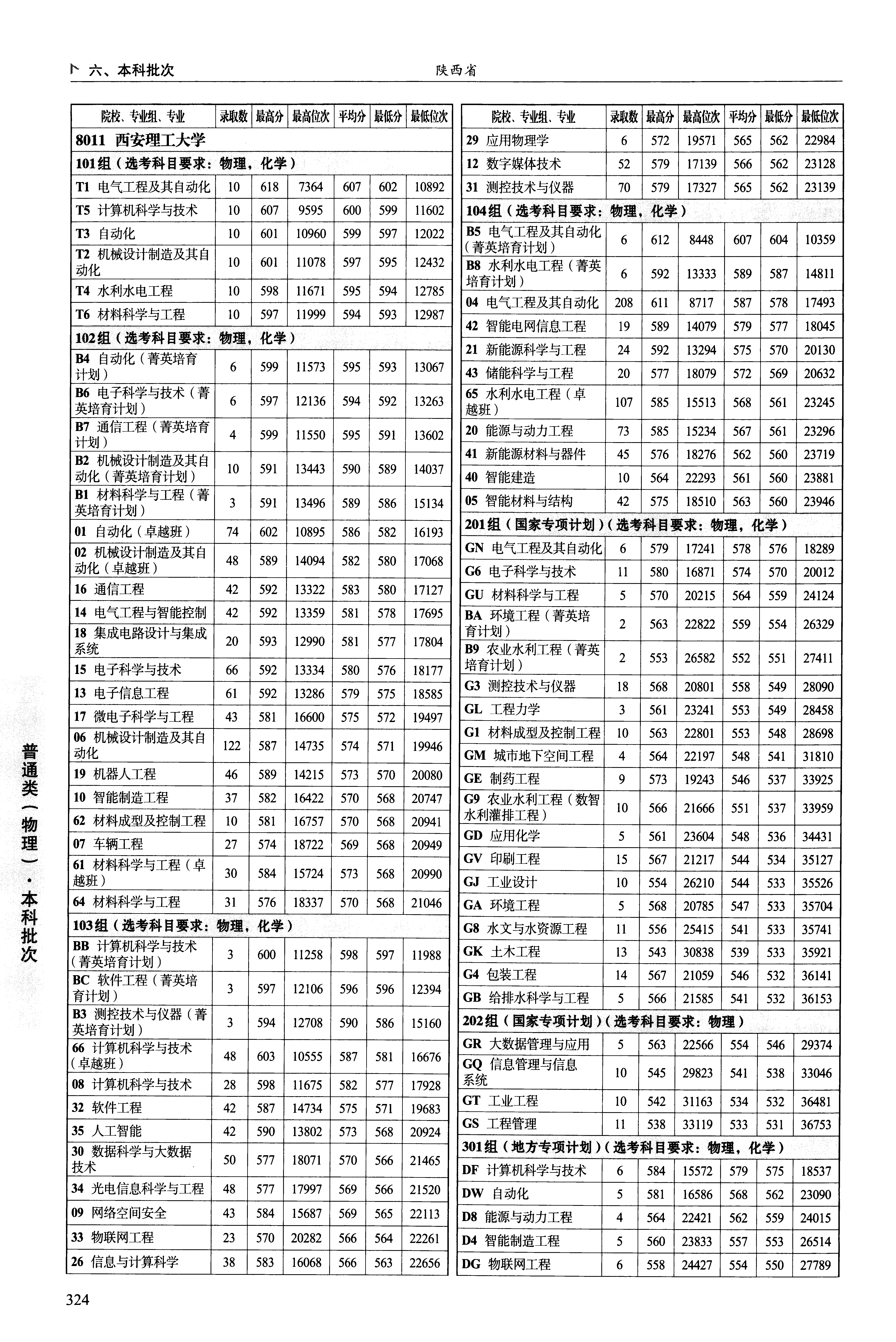 六、本科批次 陕西省

| 院校、专业组、专业 | 录取数 | 最高分 | 最高位次 | 平均分 | 最低分 | 最低位次 |
|---|---|---|---|---|---|---|
| 8011 西安理工大学 | | | | | | |
| 101组（选考科目要求：物理，化学） | | | | | | |
| T1 电气工程及其自动化 | 10 | 618 | 7364 | 607 | 602 | 10892 |
| T5 计算机科学与技术 | 10 | 607 | 9595 | 600 | 599 | 11602 |
| T3 自动化 | 10 | 601 | 10960 | 599 | 597 | 12022 |
| T2 机械设计制造及其自动化 | 10 | 601 | 11078 | 597 | 595 | 12432 |
| T4 水利水电工程 | 10 | 598 | 11671 | 595 | 594 | 12785 |
| T6 材料科学与工程 | 10 | 597 | 11999 | 594 | 593 | 12987 |
| 102组（选考科目要求：物理，化学） | | | | | | |
| B4 自动化（菁英培育计划） | 6 | 599 | 11573 | 595 | 593 | 13067 |
| B6 电子科学与技术（菁英培育计划） | 6 | 597 | 12136 | 594 | 592 | 13263 |
| B7 通信工程（菁英培育计划） | 4 | 599 | 11550 | 595 | 591 | 13602 |
| B2 机械设计制造及其自动化（菁英培育计划） | 10 | 591 | 13443 | 590 | 589 | 14037 |
| B1 材料科学与工程（菁英培育计划） | 3 | 591 | 13496 | 589 | 586 | 15134 |
| 01 自动化（卓越班） | 74 | 602 | 10895 | 586 | 582 | 16193 |
| 02 机械设计制造及其自动化（卓越班） | 48 | 589 | 14094 | 582 | 580 | 17068 |
| 16 通信工程 | 42 | 592 | 13322 | 583 | 580 | 17127 |
| 14 电气工程与智能控制 | 42 | 592 | 13359 | 581 | 578 | 17695 |
| 18 集成电路设计与集成系统 | 20 | 593 | 12990 | 581 | 577 | 17804 |
| 15 电子科学与技术 | 66 | 592 | 13334 | 580 | 576 | 18177 |
| 13 电子信息工程 | 61 | 592 | 13286 | 579 | 575 | 18585 |
| 17 微电子科学与工程 | 43 | 581 | 16600 | 575 | 572 | 19497 |
| 06 机械设计制造及其自动化 | 122 | 587 | 14735 | 574 | 571 | 19946 |
| 19 机器人工程 | 46 | 589 | 14215 | 573 | 570 | 20080 |
| 10 智能制造工程 | 37 | 582 | 16422 | 570 | 568 | 20747 |
| 62 材料成型及控制工程 | 10 | 581 | 16757 | 570 | 568 | 20941 |
| 07 车辆工程 | 27 | 574 | 18722 | 569 | 568 | 20949 |
| 61 材料科学与工程（卓越班） | 30 | 584 | 15724 | 573 | 568 | 20990 |
| 64 材料科学与工程 | 31 | 576 | 18337 | 570 | 568 | 21046 |
| 103组（选考科目要求：物理，化学） | | | | | | |
| BB 计算机科学与技术（菁英培育计划） | 3 | 600 | 11258 | 598 | 597 | 11988 |
| BC 软件工程（菁英培育计划） | 3 | 597 | 12106 | 596 | 596 | 12394 |
| B3 测控技术与仪器（菁英培育计划） | 3 | 594 | 12708 | 590 | 586 | 15160 |
| 66 计算机科学与技术（卓越班） | 48 | 603 | 10555 | 587 | 581 | 16676 |
| 08 计算机科学与技术 | 28 | 598 | 11675 | 582 | 577 | 17928 |
| 32 软件工程 | 42 | 587 | 14734 | 575 | 571 | 19683 |
| 35 人工智能 | 42 | 590 | 13802 | 573 | 568 | 20924 |
| 30 数据科学与大数据技术 | 50 | 577 | 18071 | 570 | 566 | 21465 |
| 34 光电信息科学与工程 | 48 | 577 | 17997 | 569 | 566 | 21520 |
| 09 网络空间安全 | 43 | 584 | 15687 | 569 | 565 | 22113 |
| 33 物联网工程 | 23 | 570 | 20282 | 566 | 564 | 22261 |
| 26 信息与计算科学 | 38 | 583 | 16068 | 566 | 563 | 22656 |

| 院校、专业组、专业 | 录取数 | 最高分 | 最高位次 | 平均分 | 最低分 | 最低位次 |
|---|---|---|---|---|---|---|
| 29 应用物理学 | 6 | 572 | 19571 | 565 | 562 | 22984 |
| 12 数字媒体技术 | 52 | 579 | 17139 | 566 | 562 | 23128 |
| 31 测控技术与仪器 | 70 | 579 | 17327 | 565 | 562 | 23139 |
| 104组（选考科目要求：物理，化学） | | | | | | |
| B5 电气工程及其自动化（菁英培育计划） | 6 | 612 | 8448 | 607 | 604 | 10359 |
| B8 水利水电工程（菁英培育计划） | 6 | 592 | 13333 | 589 | 587 | 14811 |
| 04 电气工程及其自动化 | 208 | 611 | 8717 | 587 | 578 | 17493 |
| 42 智能电网信息工程 | 19 | 589 | 14079 | 579 | 577 | 18045 |
| 21 新能源科学与工程 | 24 | 592 | 13294 | 575 | 570 | 20130 |
| 43 储能科学与工程 | 20 | 577 | 18079 | 572 | 569 | 20632 |
| 65 水利水电工程（卓越班） | 107 | 585 | 15513 | 568 | 561 | 23245 |
| 20 能源与动力工程 | 73 | 585 | 15234 | 567 | 561 | 23296 |
| 41 新能源材料与器件 | 45 | 576 | 18276 | 562 | 560 | 23719 |
| 40 智能建造 | 10 | 564 | 22293 | 561 | 560 | 23881 |
| 05 智能材料与结构 | 42 | 575 | 18510 | 563 | 560 | 23946 |
| 201组（国家专项计划）（选考科目要求：物理，化学） | | | | | | |
| GN 电气工程及其自动化 | 6 | 579 | 17241 | 578 | 576 | 18289 |
| G6 电子科学与技术 | 11 | 580 | 16871 | 574 | 570 | 20012 |
| GU 材料科学与工程 | 5 | 570 | 20215 | 564 | 559 | 24124 |
| BA 环境工程（菁英培育计划） | 2 | 563 | 22822 | 559 | 554 | 26329 |
| B9 农业水利工程（菁英培育计划） | 2 | 553 | 26582 | 552 | 551 | 27411 |
| G3 测控技术与仪器 | 18 | 568 | 20801 | 558 | 549 | 28090 |
| GL 工程力学 | 3 | 561 | 23241 | 553 | 549 | 28458 |
| G1 材料成型及控制工程 | 10 | 563 | 22801 | 553 | 548 | 28698 |
| GM 城市地下空间工程 | 4 | 564 | 22197 | 548 | 541 | 31810 |
| GE 制药工程 | 9 | 573 | 19243 | 546 | 537 | 33925 |
| G9 农业水利工程（数智水利灌排工程） | 10 | 566 | 21666 | 551 | 537 | 33959 |
| GD 应用化学 | 5 | 561 | 23604 | 548 | 536 | 34431 |
| GV 印刷工程 | 15 | 567 | 21217 | 544 | 534 | 35127 |
| GJ 工业设计 | 10 | 554 | 26210 | 544 | 533 | 35526 |
| GA 环境工程 | 5 | 568 | 20785 | 547 | 533 | 35704 |
| G8 水文与水资源工程 | 11 | 556 | 25415 | 541 | 533 | 35741 |
| GK 土木工程 | 13 | 543 | 30838 | 539 | 533 | 35921 |
| G4 包装工程 | 14 | 567 | 21059 | 546 | 532 | 36141 |
| GB 给排水科学与工程 | 5 | 566 | 21585 | 541 | 532 | 36153 |
| 202组（国家专项计划）（选考科目要求：物理） | | | | | | |
| GR 大数据管理与应用 | 5 | 563 | 22566 | 554 | 546 | 29374 |
| GQ 信息管理与信息系统 | 10 | 545 | 29823 | 541 | 538 | 33046 |
| GT 工业工程 | 10 | 542 | 31163 | 534 | 532 | 36481 |
| GS 工程管理 | 11 | 538 | 33119 | 533 | 531 | 36753 |
| 301组（地方专项计划）（选考科目要求：物理，化学） | | | | | | |
| DF 计算机科学与技术 | 6 | 584 | 15572 | 579 | 575 | 18537 |
| DW 自动化 | 5 | 581 | 16586 | 568 | 562 | 23090 |
| D8 能源与动力工程 | 4 | 564 | 22421 | 562 | 559 | 24015 |
| D4 智能制造工程 | 5 | 560 | 23833 | 557 | 553 | 26514 |
| DG 物联网工程 | 6 | 558 | 24427 | 554 | 550 | 27789 |

普通类（物理）·本科批次

324